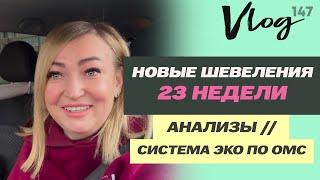 Vlog 147

НОВЫЕ ШЕВЕЛЕНИЯ
23 НЕДЕЛИ

АНАЛИЗЫ //
СИСТЕМА ЭКО ПО ОМС